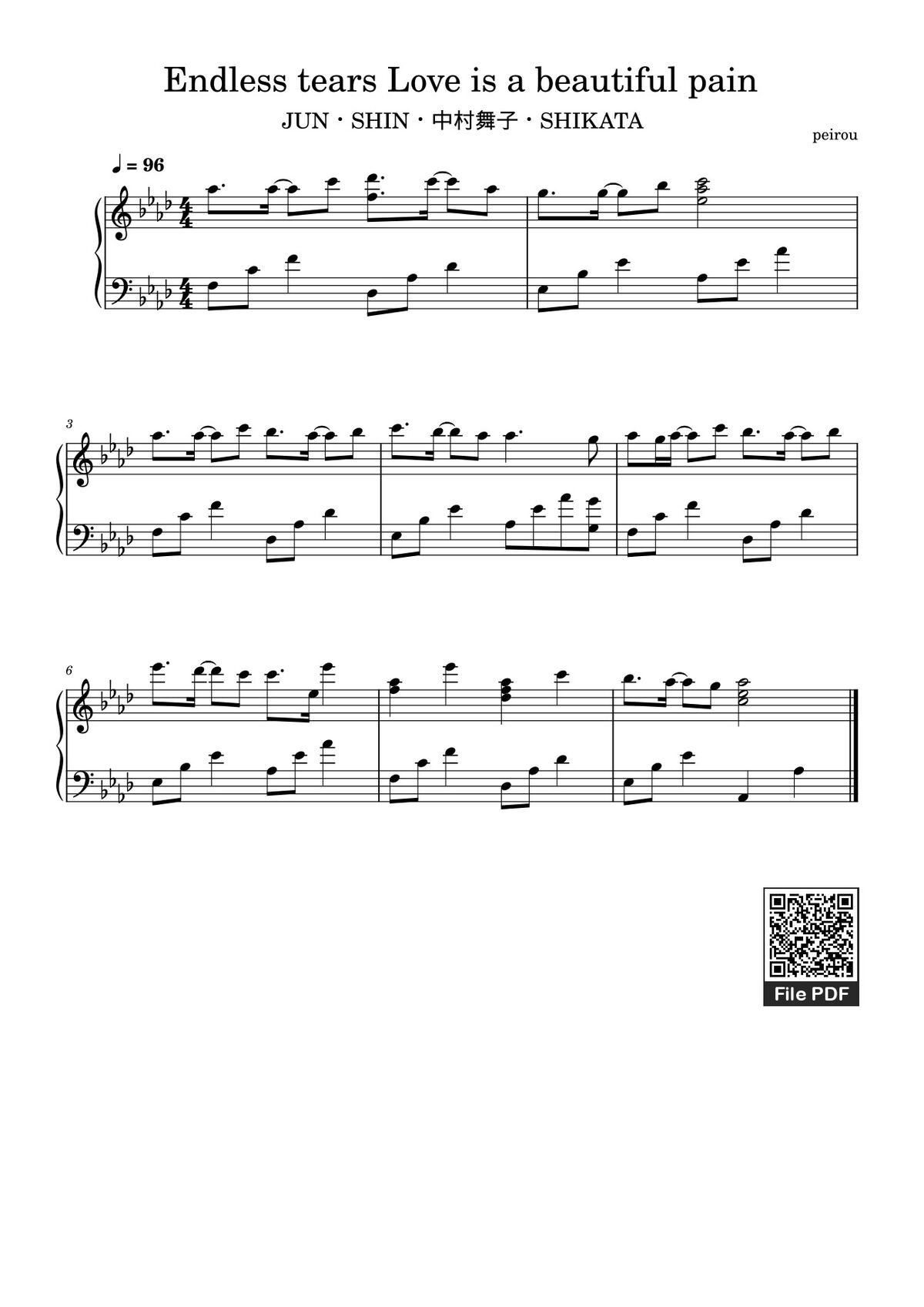 Endless tears Love is a beautiful pain

JUN・SHIN・中村舞子・SHIKATA

peirou

♩ = 96

3

6

File PDF